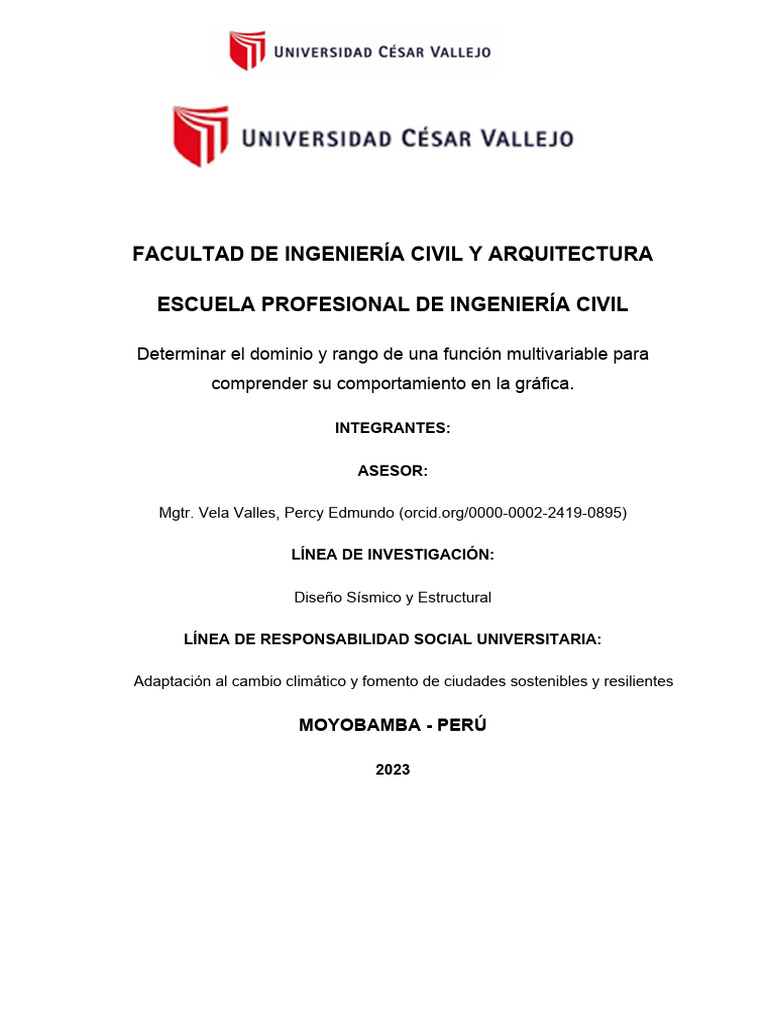 UNIVERSIDAD CÉSAR VALLEJO

UNIVERSIDAD CÉSAR VALLEJO

FACULTAD DE INGENIERÍA CIVIL Y ARQUITECTURA

ESCUELA PROFESIONAL DE INGENIERÍA CIVIL

Determinar el dominio y rango de una función multivariable para comprender su comportamiento en la gráfica.

INTEGRANTES:

ASESOR:

Mgtr. Vela Valles, Percy Edmundo (orcid.org/0000-0002-2419-0895)

LÍNEA DE INVESTIGACIÓN:

Diseño Sísmico y Estructural

LÍNEA DE RESPONSABILIDAD SOCIAL UNIVERSITARIA:

Adaptación al cambio climático y fomento de ciudades sostenibles y resilientes

MOYOBAMBA - PERÚ

2023